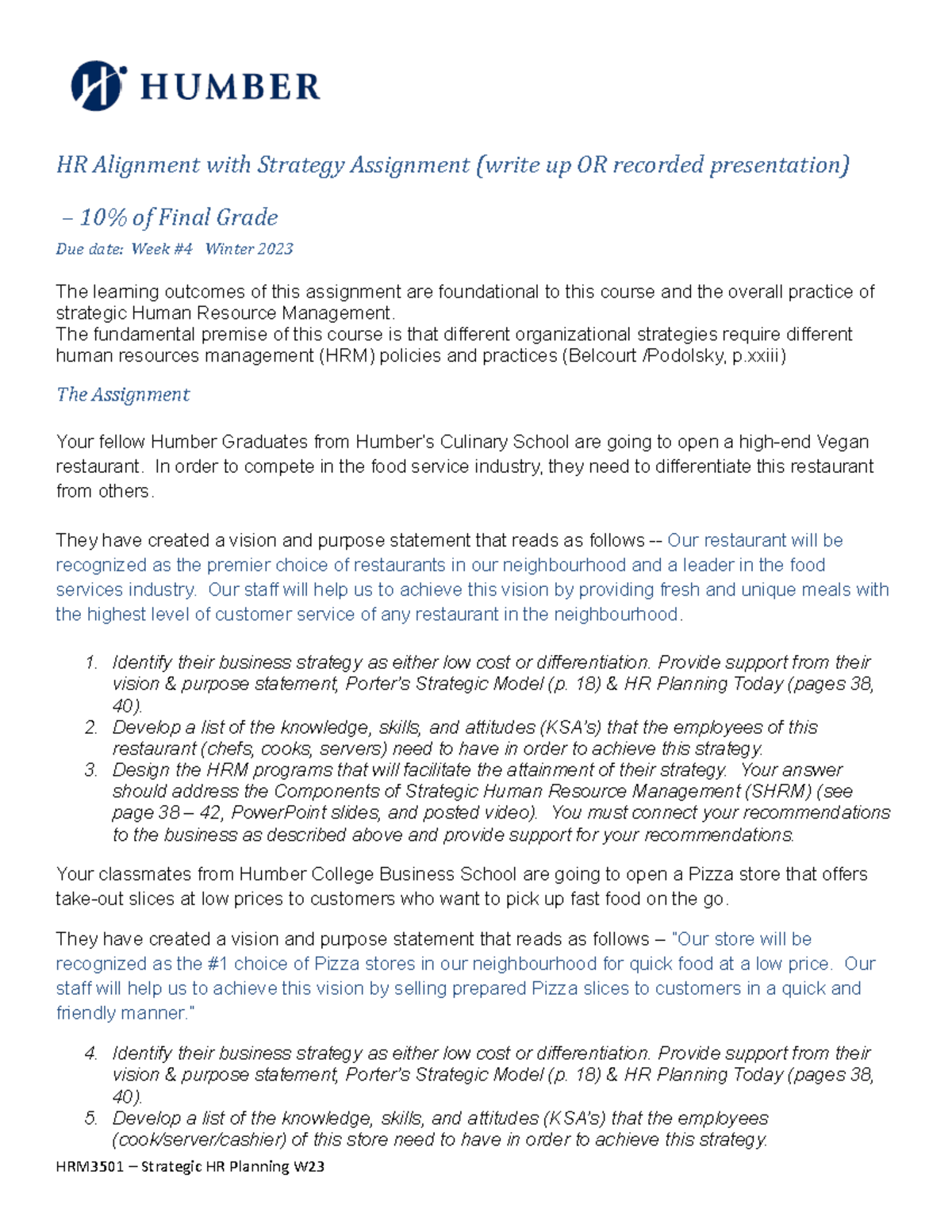 HUMBER

HR Alignment with Strategy Assignment (write up OR recorded presentation)

– 10% of Final Grade

Due date: Week #4 Winter 2023

The learning outcomes of this assignment are foundational to this course and the overall practice of strategic Human Resource Management.
The fundamental premise of this course is that different organizational strategies require different human resources management (HRM) policies and practices (Belcourt /Podolsky, p.xxiii)

The Assignment

Your fellow Humber Graduates from Humber's Culinary School are going to open a high-end Vegan restaurant. In order to compete in the food service industry, they need to differentiate this restaurant from others.

They have created a vision and purpose statement that reads as follows -- Our restaurant will be recognized as the premier choice of restaurants in our neighbourhood and a leader in the food services industry. Our staff will help us to achieve this vision by providing fresh and unique meals with the highest level of customer service of any restaurant in the neighbourhood.

1. Identify their business strategy as either low cost or differentiation. Provide support from their vision & purpose statement, Porter's Strategic Model (p. 18) & HR Planning Today (pages 38, 40).
2. Develop a list of the knowledge, skills, and attitudes (KSA's) that the employees of this restaurant (chefs, cooks, servers) need to have in order to achieve this strategy.
3. Design the HRM programs that will facilitate the attainment of their strategy. Your answer should address the Components of Strategic Human Resource Management (SHRM) (see page 38 – 42, PowerPoint slides, and posted video). You must connect your recommendations to the business as described above and provide support for your recommendations.

Your classmates from Humber College Business School are going to open a Pizza store that offers take-out slices at low prices to customers who want to pick up fast food on the go.

They have created a vision and purpose statement that reads as follows – "Our store will be recognized as the #1 choice of Pizza stores in our neighbourhood for quick food at a low price. Our staff will help us to achieve this vision by selling prepared Pizza slices to customers in a quick and friendly manner."

4. Identify their business strategy as either low cost or differentiation. Provide support from their vision & purpose statement, Porter's Strategic Model (p. 18) & HR Planning Today (pages 38, 40).
5. Develop a list of the knowledge, skills, and attitudes (KSA's) that the employees (cook/server/cashier) of this store need to have in order to achieve this strategy.

HRM3501 – Strategic HR Planning W23